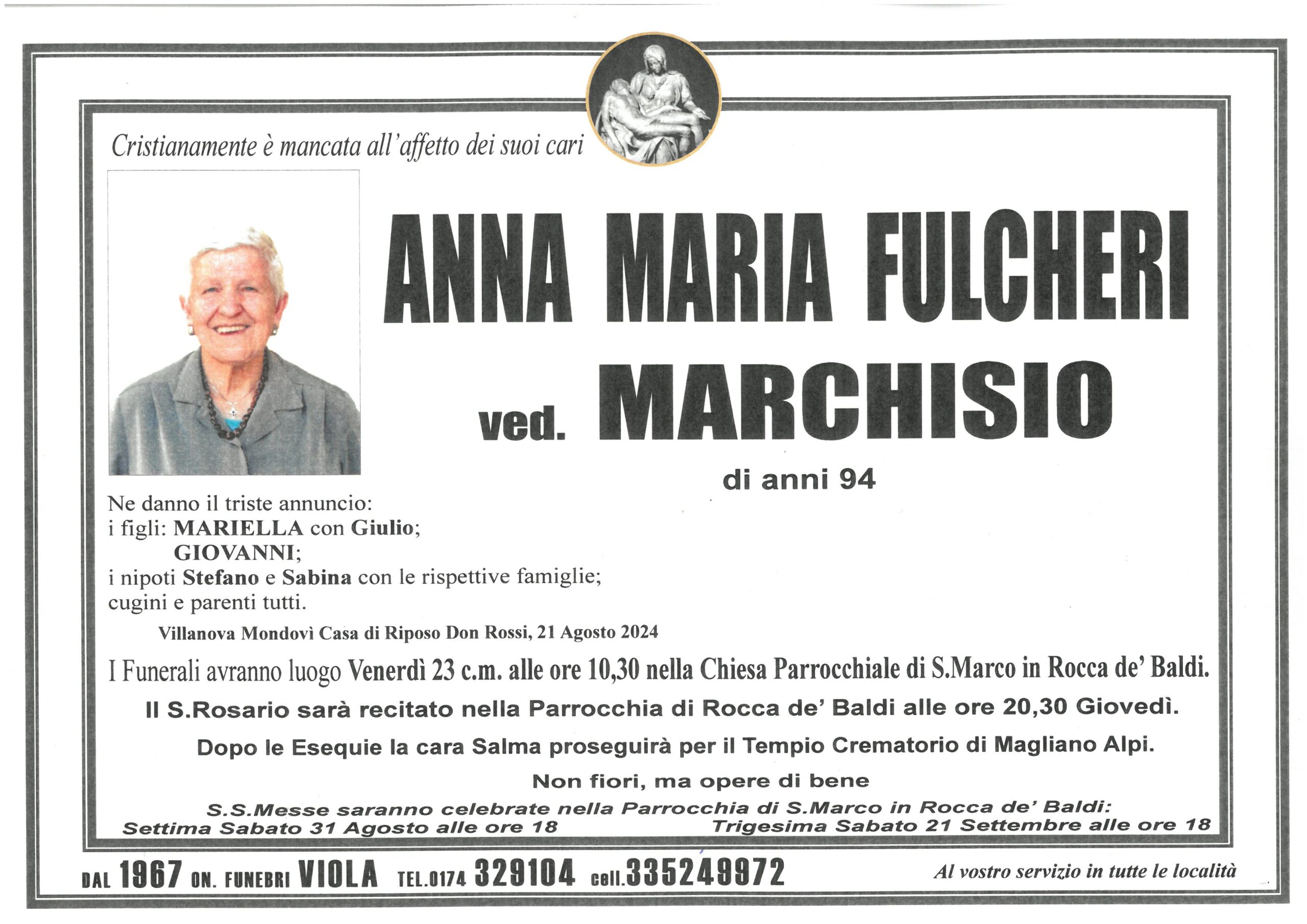 Cristianamente è mancata all'affetto dei suoi cari

ANNA MARIA FULCHERI

ved. MARCHISIO

di anni 94

Ne danno il triste annuncio:
i figli: MARIELLA con Giulio;
GIOVANNI;
i nipoti Stefano e Sabina con le rispettive famiglie;
cugini e parenti tutti.

Villanova Mondovì Casa di Riposo Don Rossi, 21 Agosto 2024

I Funerali avranno luogo Venerdì 23 c.m. alle ore 10,30 nella Chiesa Parrocchiale di S.Marco in Rocca de' Baldi.

Il S.Rosario sarà recitato nella Parrocchia di Rocca de' Baldi alle ore 20,30 Giovedì.

Dopo le Esequie la cara Salma proseguirà per il Tempio Crematorio di Magliano Alpi.

Non fiori, ma opere di bene

S.S.Messe saranno celebrate nella Parrocchia di S.Marco in Rocca de' Baldi:
Settima Sabato 31 Agosto alle ore 18

Trigesima Sabato 21 Settembre alle ore 18

DAL 1967 ON. FUNEBRI VIOLA TEL.0174 329104 cell.335249972

Al vostro servizio in tutte le località